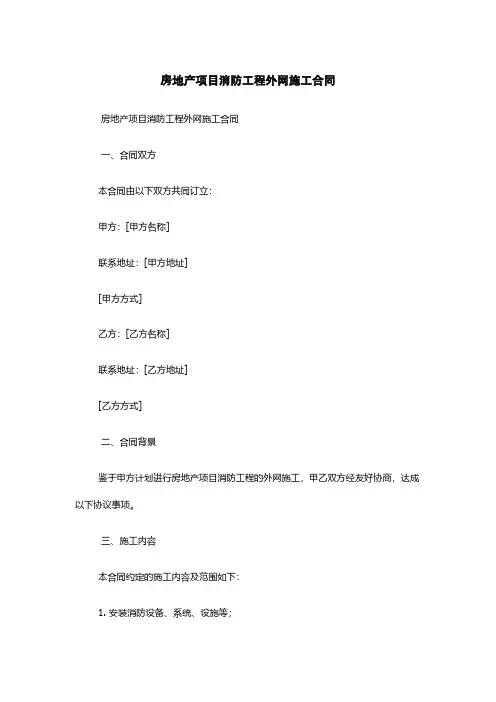 房地产项目消防工程外网施工合同

房地产项目消防工程外网施工合同

一、合同双方

本合同由以下双方共同订立:

甲方:[甲方名称]

联系地址:[甲方地址]

[甲方方式]

乙方:[乙方名称]

联系地址:[乙方地址]

[乙方方式]

二、合同背景

鉴于甲方计划进行房地产项目消防工程的外网施工,甲乙双方经友好协商,达成以下协议事项。

三、施工内容

本合同约定的施工内容及范围如下:

1. 安装消防设备、系统、设施等;